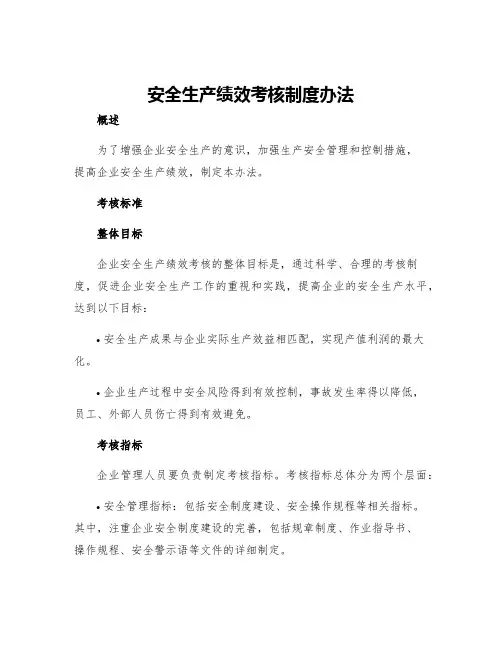 安全生产绩效考核制度办法

概述

为了增强企业安全生产的意识，加强生产安全管理和控制措施，提高企业安全生产绩效，制定本办法。

考核标准

整体目标

企业安全生产绩效考核的整体目标是，通过科学、合理的考核制度，促进企业安全生产工作的重视和实践，提高企业的安全生产水平，达到以下目标：

• 安全生产成果与企业实际生产效益相匹配，实现产值利润的最大化。

• 企业生产过程中安全风险得到有效控制，事故发生率得以降低，员工、外部人员伤亡得到有效避免。

考核指标

企业管理人员要负责制定考核指标。考核指标总体分为两个层面：

• 安全管理指标：包括安全制度建设、安全操作规程等相关指标。其中，注重企业安全制度建设的完善，包括规章制度、作业指导书、操作规程、安全警示语等文件的详细制定。